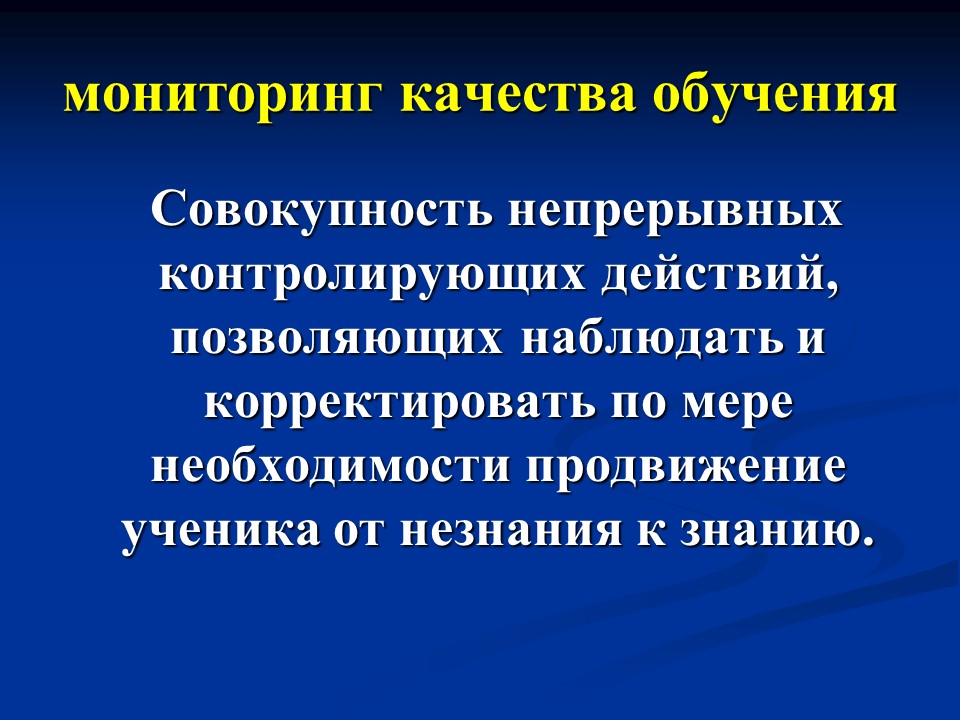 мониторинг качества обучения

Совокупность непрерывных контролирующих действий, позволяющих наблюдать и корректировать по мере необходимости продвижение ученика от незнания к знанию.